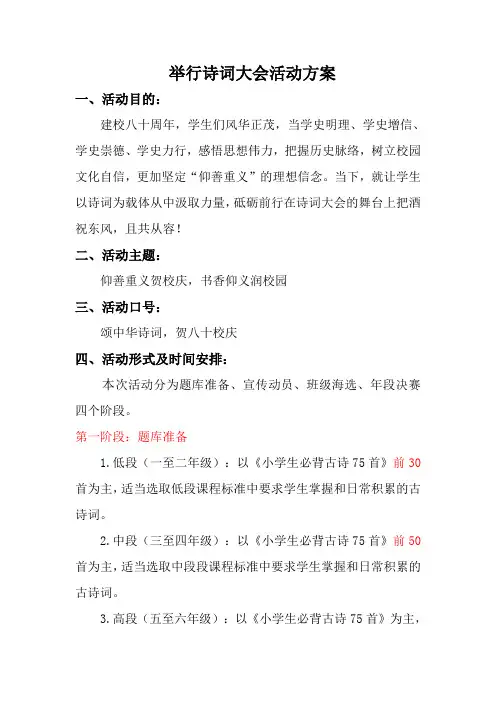 举行诗词大会活动方案

一、活动目的：

建校八十周年，学生们风华正茂，当学史明理、学史增信、学史崇德、学史力行，感悟思想伟力，把握历史脉络，树立校园文化自信，更加坚定“仰善重义”的理想信念。当下，就让学生以诗词为载体从中汲取力量，砥砺前行在诗词大会的舞台上把酒祝东风，且共从容！

二、活动主题：

仰善重义贺校庆，书香仰义润校园

三、活动口号：

颂中华诗词，贺八十校庆

四、活动形式及时间安排：

本次活动分为题库准备、宣传动员、班级海选、年段决赛四个阶段。

第一阶段：题库准备

1.低段（一至二年级）：以《小学生必背古诗75首》前30首为主，适当选取低段课程标准中要求学生掌握和日常积累的古诗词。

2.中段（三至四年级）：以《小学生必背古诗75首》前50首为主，适当选取中段段课程标准中要求学生掌握和日常积累的古诗词。

3.高段（五至六年级）：以《小学生必背古诗75首》为主，